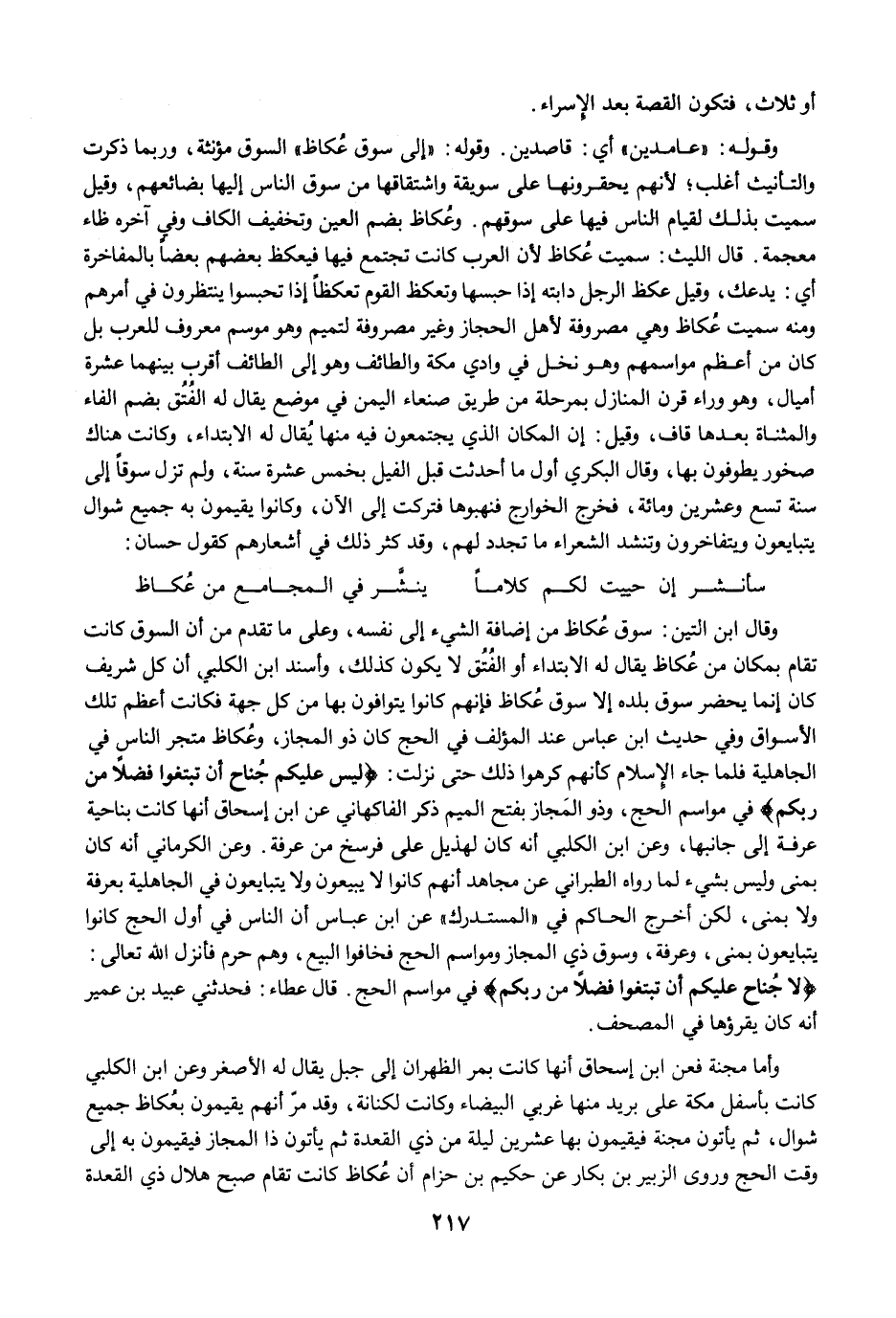 أو ثلاث، فتكون القصة بعد الإسراء.

وقوله: «عامدين» أي: قاصدين. وقوله: «إلى سوق عُكاظ» السوق مؤنثة، وربما ذكرت والتأنيث أغلب؛ لأنهم يحقرونها على سويقة واشتقاقها من سوق الناس إليها بضائعهم، وقيل سميت بذلك لقيام الناس فيها على سوقهم. وعُكاظ بضم العين وتخفيف الكاف وفي آخره ظاء معجمة. قال الليث: سميت عُكاظ لأن العرب كانت تجتمع فيها فيعكظ بعضهم بعضاً بالمفاخرة أي: يدعك، وقيل عكظ الرجل دابته إذا حبسها وتعكظ القوم تعكظاً إذا تحبسوا ينتظرون في أمرهم ومنه سميت عُكاظ وهي مصروفة لأهل الحجاز وغير مصروفة لتميم وهو موسم معروف للعرب بل كان من أعظم مواسمهم وهو نخل في وادي مكة والطائف وهو إلى الطائف أقرب بينهما عشرة أميال، وهو وراء قرن المنازل بمرحلة من طريق صنعاء اليمن في موضع يقال له الفُتُق بضم الفاء والمثناة بعدها قاف، وقيل: إن المكان الذي يجتمعون فيه منها يُقال له الابتداء، وكانت هناك صخور يطوفون بها، وقال البكري أول ما أحدثت قبل الفيل بخمس عشرة سنة، ولم تزل سوقاً إلى سنة تسع وعشرين ومائة، فخرج الخوارج فنهبوها فتركت إلى الآن، وكانوا يقيمون به جميع شوال يتبايعون ويتفاخرون وتنشد الشعراء ما تجدد لهم، وقد كثر ذلك في أشعارهم كقول حسان:

سأنشر إن حييت لكم كلاماً ينشر في المجامع من عُكاظ

وقال ابن التين: سوق عُكاظ من إضافة الشيء إلى نفسه، وعلى ما تقدم من أن السوق كانت تقام بمكان من عُكاظ يقال له الابتداء أو الفُتُق لا يكون كذلك، وأسند ابن الكلبي أن كل شريف كان إنما يحضر سوق بلده إلا سوق عُكاظ فإنهم كانوا يتوافون بها من كل جهة فكانت أعظم تلك الأسواق وفي حديث ابن عباس عند المؤلف في الحج كان ذو المجاز، وعُكاظ متجر الناس في الجاهلية فلما جاء الإسلام كأنهم كرهوا ذلك حتى نزلت: ﴿ليس عليكم جُناح أن تبتغوا فضلاً من ربكم﴾ في مواسم الحج، وذو المَجاز بفتح الميم ذكر الفاكهاني عن ابن إسحاق أنها كانت بناحية عرفة إلى جانبها، وعن ابن الكلبي أنه كان لهذيل على فرسخ من عرفة. وعن الكرماني أنه كان بمنى وليس بشيء لما رواه الطبراني عن مجاهد أنهم كانوا لا يبيعون ولا يتبايعون في الجاهلية بعرفة ولا بمنى، لكن أخرج الحاكم في «المستدرك» عن ابن عباس أن الناس في أول الحج كانوا يتبايعون بمنى، وعرفة، وسوق ذي المجاز ومواسم الحج فخافوا البيع، وهم حرم فأنزل الله تعالى: ﴿لا جُناح عليكم أن تبتغوا فضلاً من ربكم﴾ في مواسم الحج. قال عطاء: فحدثني عبيد بن عمير أنه كان يقرؤها في المصحف.

وأما مجنة فعن ابن إسحاق أنها كانت بمر الظهران إلى جبل يقال له الأصغر وعن ابن الكلبي كانت بأسفل مكة على بريد منها غربي البيضاء وكانت لكنانة، وقد مرّ أنهم يقيمون بعُكاظ جميع شوال، ثم يأتون مجنة فيقيمون بها عشرين ليلة من ذي القعدة ثم يأتون ذا المجاز فيقيمون به إلى وقت الحج وروى الزبير بن بكار عن حكيم بن حزام أن عُكاظ كانت تقام صبح هلال ذي القعدة

٢١٧